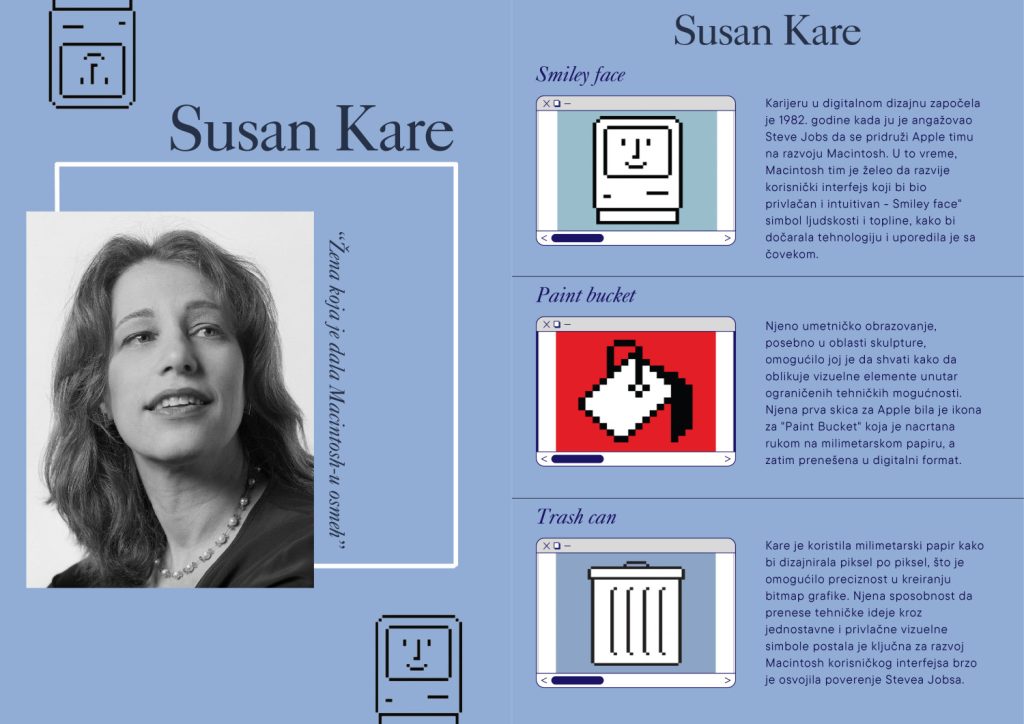 Susan Kare

"Žena koja je dala Macintosh-u osmeh"

Susan Kare

Smiley face

Karijeru u digitalnom dizajnu započela je 1982. godine kada ju je angažovao Steve Jobs da se pridruži Apple timu na razvoju Macintosh. U to vreme, Macintosh tim je želeo da razvije korisnički interfejs koji bi bio privlačan i intuitivan - Smiley face" simbol ljudskosti i topline, kako bi dočarala tehnologiju i uporedila je sa čovekom.

Paint bucket

Njeno umetničko obrazovanje, posebno u oblasti skulpture, omogućilo joj je da shvati kako da oblikuje vizuelne elemente unutar ograničenih tehničkih mogućnosti. Njena prva skica za Apple bila je ikona za "Paint Bucket" koja je nacrtana rukom na milimetarskom papiru, a zatim prenešena u digitalni format.

Trash can

Kare je koristila milimetarski papir kako bi dizajnirala piksel po piksel, što je omogućilo preciznost u kreiranju bitmap grafike. Njena sposobnost da prenese tehničke ideje kroz jednostavne i privlačne vizuelne simbole postala je ključna za razvoj Macintosh korisničkog interfejsa brzo je osvojila poverenje Stevea Jobsa.